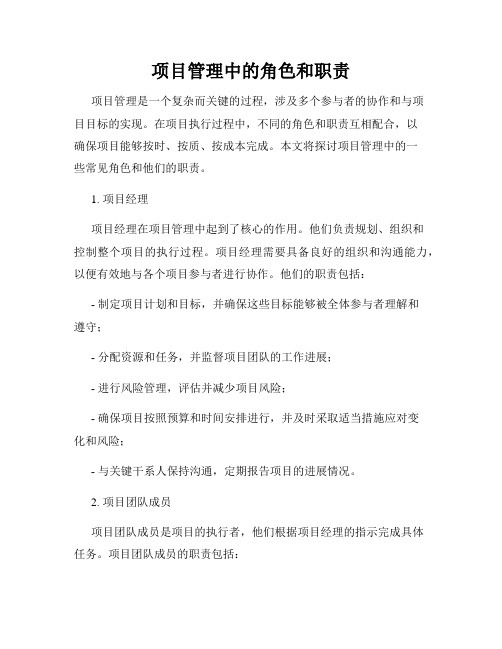 项目管理中的角色和职责

项目管理是一个复杂而关键的过程，涉及多个参与者的协作和与项目目标的实现。在项目执行过程中，不同的角色和职责互相配合，以确保项目能够按时、按质、按成本完成。本文将探讨项目管理中的一些常见角色和他们的职责。

1. 项目经理

项目经理在项目管理中起到了核心的作用。他们负责规划、组织和控制整个项目的执行过程。项目经理需要具备良好的组织和沟通能力，以便有效地与各个项目参与者进行协作。他们的职责包括：

- 制定项目计划和目标，并确保这些目标能够被全体参与者理解和遵守；

- 分配资源和任务，并监督项目团队的工作进展；

- 进行风险管理，评估并减少项目风险；

- 确保项目按照预算和时间安排进行，并及时采取适当措施应对变化和风险；

- 与关键干系人保持沟通，定期报告项目的进展情况。

2. 项目团队成员

项目团队成员是项目的执行者，他们根据项目经理的指示完成具体任务。项目团队成员的职责包括：